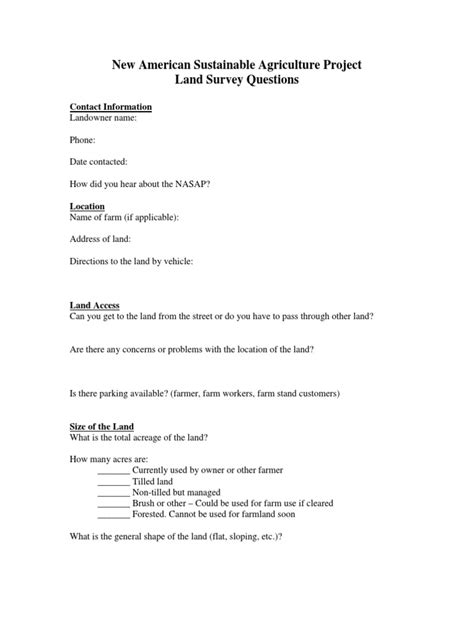 New American Sustainable Agriculture Project
Land Survey Questions

Contact Information
Landowner name:

Phone:

Date contacted:

How did you hear about the NASAP?

Location
Name of farm (if applicable):

Address of land:

Directions to the land by vehicle:

Land Access
Can you get to the land from the street or do you have to pass through other land?

Are there any concerns or problems with the location of the land?

Is there parking available? (farmer, farm workers, farm stand customers)

Size of the Land
What is the total acreage of the land?

How many acres are:
_______ Currently used by owner or other farmer
_______ Tilled land
_______ Non-tilled but managed
_______ Brush or other – Could be used for farm use if cleared
_______ Forested. Cannot be used for farmland soon

What is the general shape of the land (flat, sloping, etc.)?